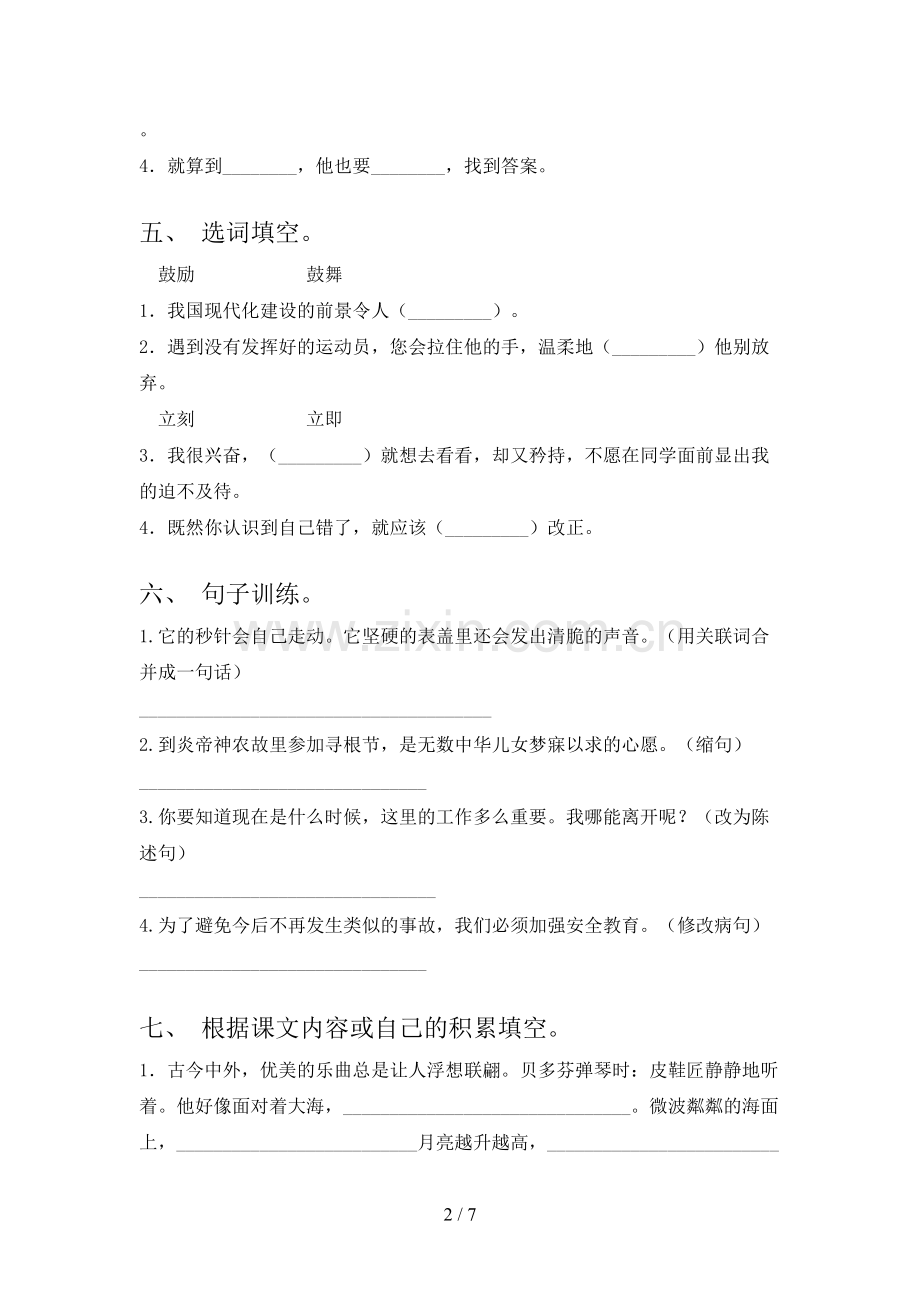 。

4．就算到____，他也要____，找到答案。

五、 选词填空。

鼓励 鼓舞

1．我国现代化建设的前景令人（____）。

2．遇到没有发挥好的运动员，您会拉住他的手，温柔地（____）他别放弃。

立刻 立即

3．我很兴奋，（____）就想去看看，却又矜持，不愿在同学面前显出我的迫不及待。

4．既然你认识到自己错了，就应该（____）改正。

六、 句子训练。

1.它的秒针会自己走动。它坚硬的表盖里还会发出清脆的声音。（用关联词合并成一句话）

____

2.到炎帝神农故里参加寻根节，是无数中华儿女梦寐以求的心愿。（缩句）

____

3.你要知道现在是什么时候，这里的工作多么重要。我哪能离开呢？（改为陈述句）

____

4.为了避免今后不再发生类似的事故，我们必须加强安全教育。（修改病句）

____

七、 根据课文内容或自己的积累填空。

1．古今中外，优美的乐曲总是让人浮想联翩。贝多芬弹琴时：皮鞋匠静静地听着。他好像面对着大海，____。微波粼粼的海面上，____月亮越升越高，____

2 / 7

www.zixin.com.cn